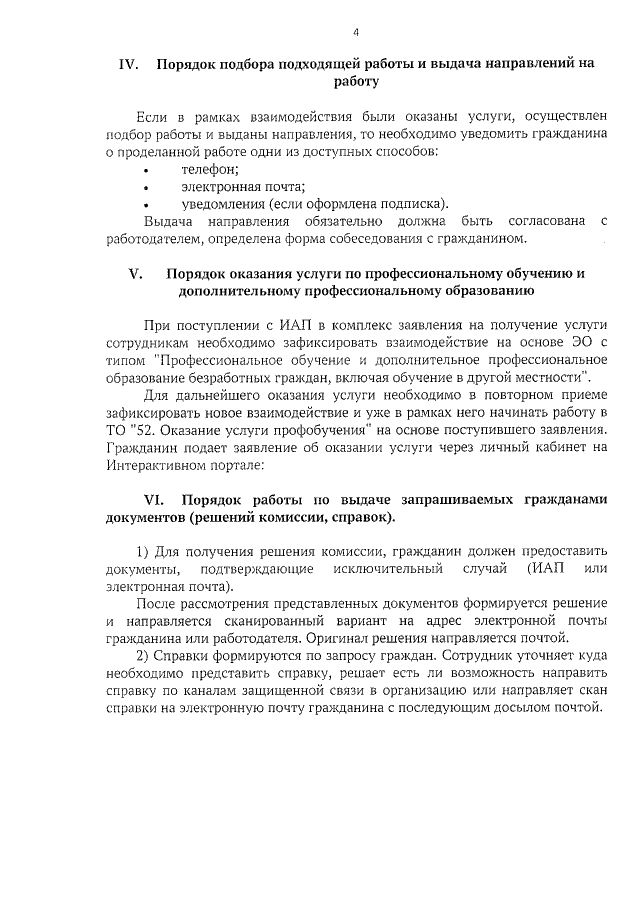 4

IV. Порядок подбора подходящей работы и выдача направлений на работу

Если в рамках взаимодействия были оказаны услуги, осуществлен подбор работы и выданы направления, то необходимо уведомить гражданина о проделанной работе одни из доступных способов:
• телефон;
• электронная почта;
• уведомления (если оформлена подписка).
Выдача направления обязательно должна быть согласована с работодателем, определена форма собеседования с гражданином.

V. Порядок оказания услуги по профессиональному обучению и дополнительному профессиональному образованию

При поступлении с ИАП в комплекс заявления на получение услуги сотрудникам необходимо зафиксировать взаимодействие на основе ЭО с типом "Профессиональное обучение и дополнительное профессиональное образование безработных граждан, включая обучение в другой местности".
Для дальнейшего оказания услуги необходимо в повторном приеме зафиксировать новое взаимодействие и уже в рамках него начинать работу в ТО "52. Оказание услуги профобучения" на основе поступившего заявления. Гражданин подает заявление об оказании услуги через личный кабинет на Интерактивном портале:

VI. Порядок работы по выдаче запрашиваемых гражданами документов (решений комиссии, справок).

1) Для получения решения комиссии, гражданин должен предоставить документы, подтверждающие исключительный случай (ИАП или электронная почта).
После рассмотрения представленных документов формируется решение и направляется сканированный вариант на адрес электронной почты гражданина или работодателя. Оригинал решения направляется почтой.
2) Справки формируются по запросу граждан. Сотрудник уточняет куда необходимо представить справку, решает есть ли возможность направить справку по каналам защищенной связи в организацию или направляет скан справки на электронную почту гражданина с последующим досылом почтой.